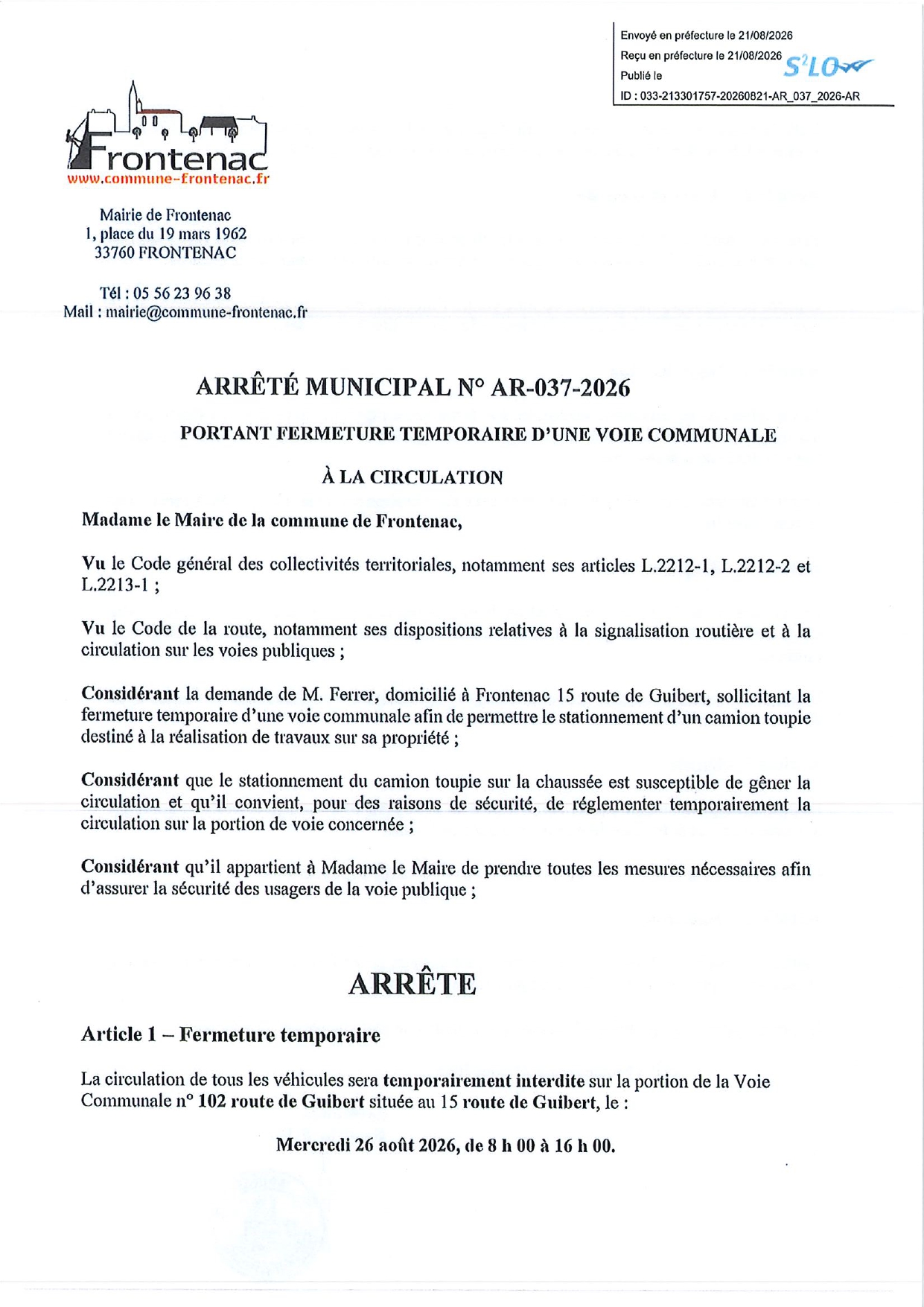 Envoyé en préfecture le 21/08/2026
Reçu en préfecture le 21/08/2026
Publié le
S²LO
ID : 033-213301757-20260821-AR_037_2026-AR

Frontenac
www.commune-frontenac.fr

Mairie de Frontenac
1, place du 19 mars 1962
33760 FRONTENAC

Tél : 05 56 23 96 38
Mail : mairie@commune-frontenac.fr

ARRÊTÉ MUNICIPAL N° AR-037-2026

PORTANT FERMETURE TEMPORAIRE D'UNE VOIE COMMUNALE

À LA CIRCULATION

Madame le Maire de la commune de Frontenac,

Vu le Code général des collectivités territoriales, notamment ses articles L.2212-1, L.2212-2 et L.2213-1 ;

Vu le Code de la route, notamment ses dispositions relatives à la signalisation routière et à la circulation sur les voies publiques ;

Considérant la demande de M. Ferrer, domicilié à Frontenac 15 route de Guibert, sollicitant la fermeture temporaire d'une voie communale afin de permettre le stationnement d'un camion toupie destiné à la réalisation de travaux sur sa propriété ;

Considérant que le stationnement du camion toupie sur la chaussée est susceptible de gêner la circulation et qu'il convient, pour des raisons de sécurité, de réglementer temporairement la circulation sur la portion de voie concernée ;

Considérant qu'il appartient à Madame le Maire de prendre toutes les mesures nécessaires afin d'assurer la sécurité des usagers de la voie publique ;

ARRÊTE

Article 1 – Fermeture temporaire

La circulation de tous les véhicules sera temporairement interdite sur la portion de la Voie Communale n° 102 route de Guibert située au 15 route de Guibert, le :

Mercredi 26 août 2026, de 8 h 00 à 16 h 00.